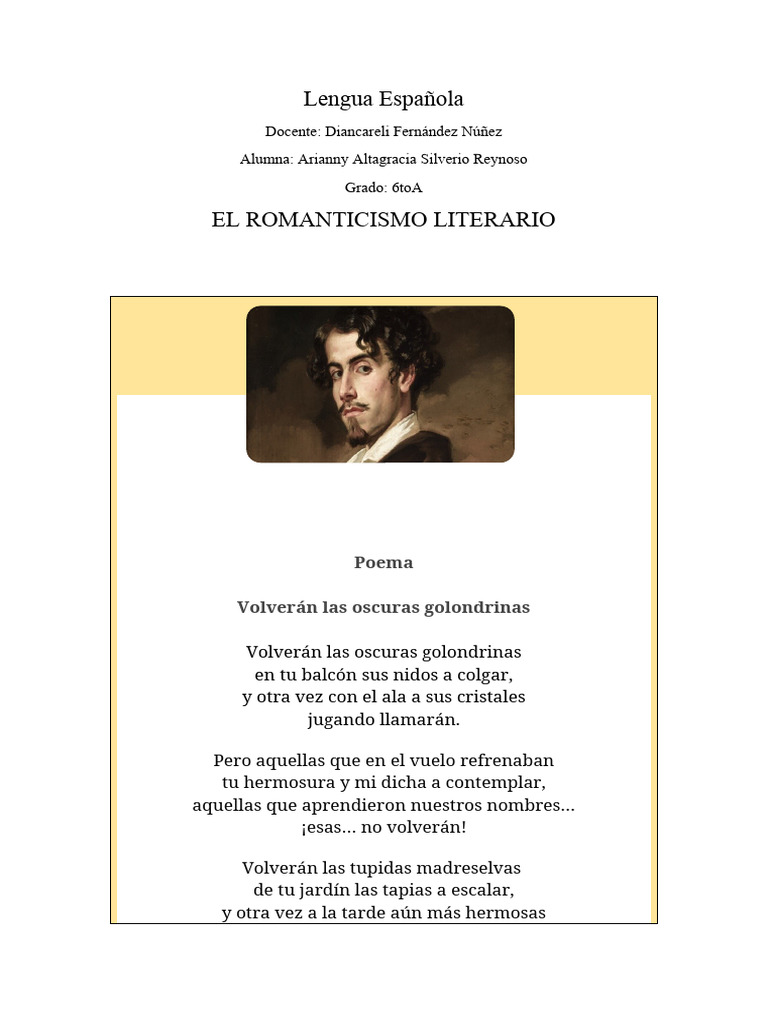 Lengua Española

Docente: Diancareli Fernández Núñez

Alumna: Arianny Altagracia Silverio Reynoso

Grado: 6toA

EL ROMANTICISMO LITERARIO

Poema

Volverán las oscuras golondrinas

Volverán las oscuras golondrinas
en tu balcón sus nidos a colgar,
y otra vez con el ala a sus cristales
jugando llamarán.

Pero aquellas que en el vuelo refrenaban
tu hermosura y mi dicha a contemplar,
aquellas que aprendieron nuestros nombres...
¡esas... no volverán!

Volverán las tupidas madreselvas
de tu jardín las tapias a escalar,
y otra vez a la tarde aún más hermosas